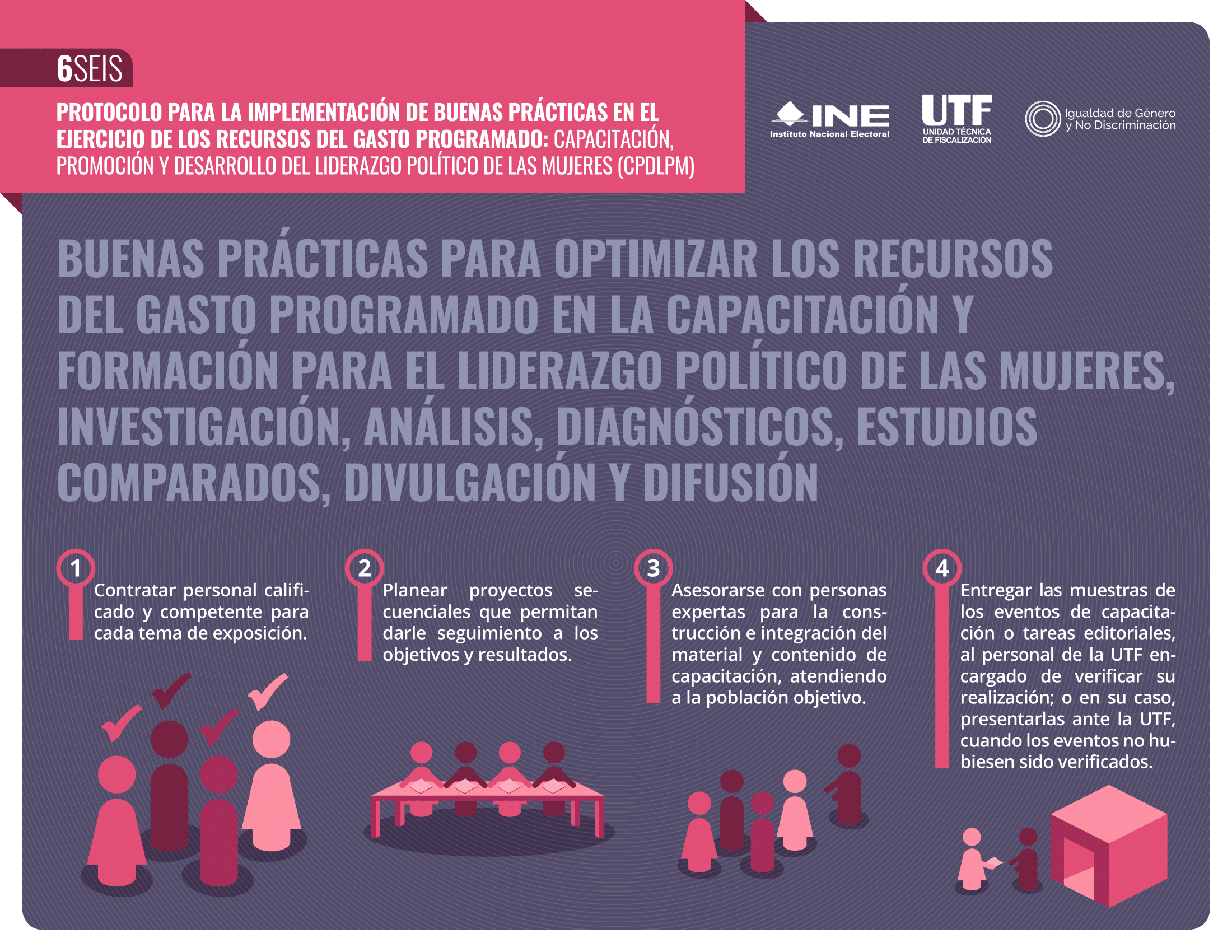 6SEIS

PROTOCOLO PARA LA IMPLEMENTACIÓN DE BUENAS PRÁCTICAS EN EL EJERCICIO DE LOS RECURSOS DEL GASTO PROGRAMADO: CAPACITACIÓN, PROMOCIÓN Y DESARROLLO DEL LIDERAZGO POLÍTICO DE LAS MUJERES (CPDLPM)

INE Instituto Nacional Electoral

UTF UNIDAD TÉCNICA DE FISCALIZACIÓN

Igualdad de Género y No Discriminación

BUENAS PRÁCTICAS PARA OPTIMIZAR LOS RECURSOS DEL GASTO PROGRAMADO EN LA CAPACITACIÓN Y FORMACIÓN PARA EL LIDERAZGO POLÍTICO DE LAS MUJERES, INVESTIGACIÓN, ANÁLISIS, DIAGNÓSTICOS, ESTUDIOS COMPARADOS, DIVULGACIÓN Y DIFUSIÓN

1
Contratar personal calificado y competente para cada tema de exposición.

2
Planear proyectos secuenciales que permitan darle seguimiento a los objetivos y resultados.

3
Asesorarse con personas expertas para la construcción e integración del material y contenido de capacitación, atendiendo a la población objetivo.

4
Entregar las muestras de los eventos de capacitación o tareas editoriales, al personal de la UTF encargado de verificar su realización; o en su caso, presentarlas ante la UTF, cuando los eventos no hubiesen sido verificados.